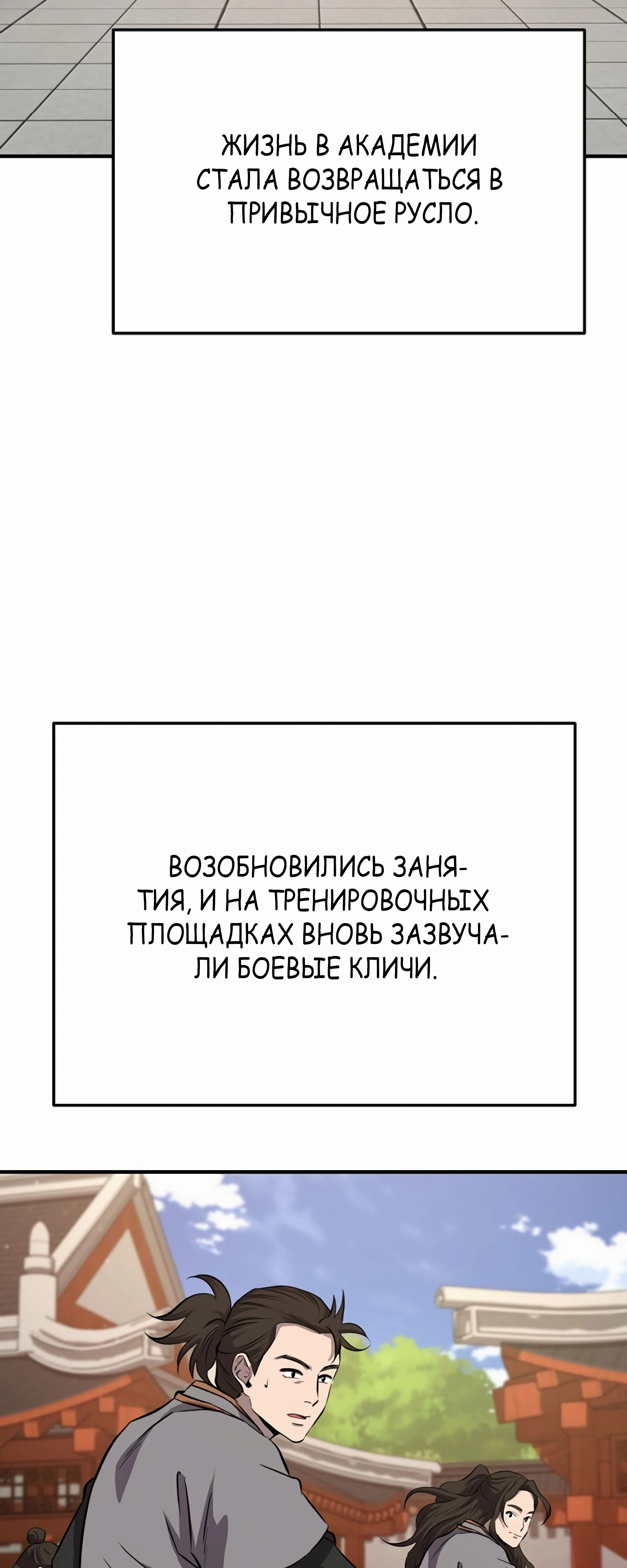 ЖИЗНЬ В АКАДЕМИИ СТАЛА ВОЗВРАЩАТЬСЯ В ПРИВЫЧНОЕ РУСЛО.

ВОЗОБНОВИЛИСЬ ЗАНЯТИЯ, И НА ТРЕНИРОВОЧНЫХ ПЛОЩАДКАХ ВНОВЬ ЗАЗВУЧАЛИ БОЕВЫЕ КЛИЧИ.